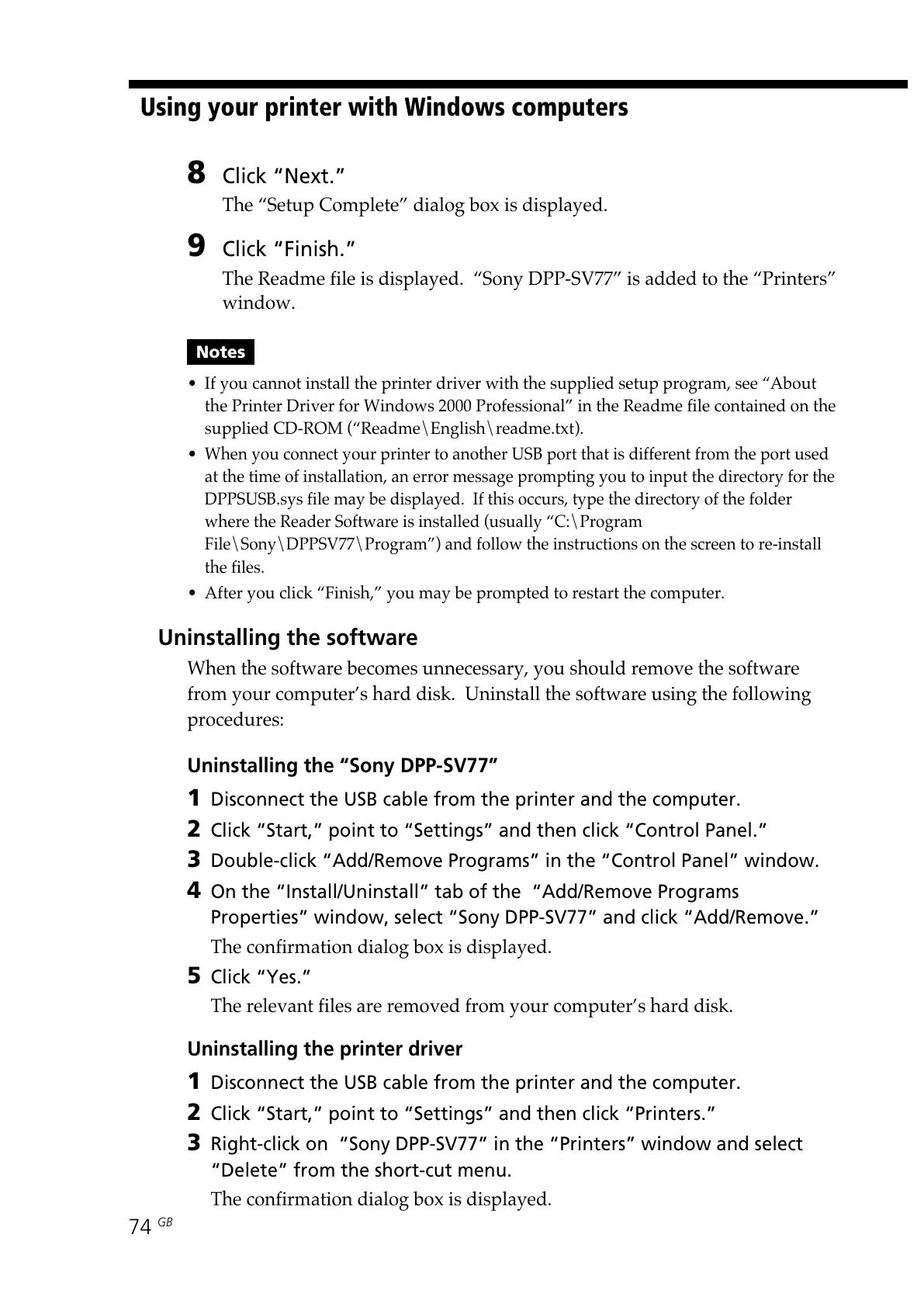 Using your printer with Windows computers

8 Click “Next.”

The “Setup Complete” dialog box is displayed.

9 Click “Finish.”

The Readme file is displayed. “Sony DPP-SV77” is added to the “Printers” window.

Notes

• If you cannot install the printer driver with the supplied setup program, see “About the Printer Driver for Windows 2000 Professional” in the Readme file contained on the supplied CD-ROM (“Readme\English\readme.txt).

• When you connect your printer to another USB port that is different from the port used at the time of installation, an error message prompting you to input the directory for the DPPSUSB.sys file may be displayed. If this occurs, type the directory of the folder where the Reader Software is installed (usually “C:\Program File\Sony\DPPSV77\Program”) and follow the instructions on the screen to re-install the files.

• After you click “Finish,” you may be prompted to restart the computer.

Uninstalling the software

When the software becomes unnecessary, you should remove the software from your computer’s hard disk. Uninstall the software using the following procedures:

Uninstalling the “Sony DPP-SV77”

1 Disconnect the USB cable from the printer and the computer.

2 Click “Start,” point to “Settings” and then click “Control Panel.”

3 Double-click “Add/Remove Programs” in the “Control Panel” window.

4 On the “Install/Uninstall” tab of the “Add/Remove Programs Properties” window, select “Sony DPP-SV77” and click “Add/Remove.”

The confirmation dialog box is displayed.

5 Click “Yes.”

The relevant files are removed from your computer’s hard disk.

Uninstalling the printer driver

1 Disconnect the USB cable from the printer and the computer.

2 Click “Start,” point to “Settings” and then click “Printers.”

3 Right-click on “Sony DPP-SV77” in the “Printers” window and select “Delete” from the short-cut menu.

The confirmation dialog box is displayed.

74 GB